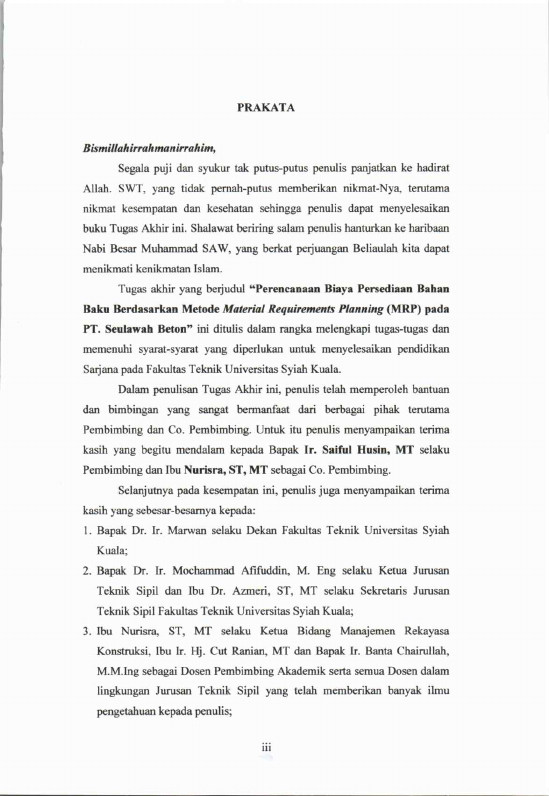 PRAKATA

Bismillahirrahmanirrahim,

Segala puji dan syukur tak putus-putus penulis panjatkan ke hadirat Allah. SWT, yang tidak pernah-putus memberikan nikmat-Nya, terutama nikmat kesempatan dan kesehatan sehingga penulis dapat menyelesaikan buku Tugas Akhir ini. Shalawat beriring salam penulis hanturkan ke haribaan Nabi Besar Muhammad SAW, yang berkat perjuangan Beliaulah kita dapat menikmati kenikmatan Islam.

Tugas akhir yang berjudul "Perencanaan Biaya Persediaan Bahan Baku Berdasarkan Metode Material Requirements Planning (MRP) pada PT. Seulawah Beton" ini ditulis dalam rangka melengkapi tugas-tugas dan memenuhi syarat-syarat yang diperlukan untuk menyelesaikan pendidikan Sarjana pada Fakultas Teknik Universitas Syiah Kuala.

Dalam penulisan Tugas Akhir ini, penulis telah memperoleh bantuan dan bimbingan yang sangat bermanfaat dari berbagai pihak terutama Pembimbing dan Co. Pembimbing. Untuk itu penulis menyampaikan terima kasih yang begitu mendalam kepada Bapak Ir. Saiful Husin, MT selaku Pembimbing dan Ibu Nurisra, ST, MT sebagai Co. Pembimbing.

Selanjutnya pada kesempatan ini, penulis juga menyampaikan terima kasih yang sebesar-besarnya kepada:

1. Bapak Dr. Ir. Marwan selaku Dekan Fakultas Teknik Universitas Syiah Kuala;
2. Bapak Dr. Ir. Mochammad Afifuddin, M. Eng selaku Ketua Jurusan Teknik Sipil dan Ibu Dr. Azmeri, ST, MT selaku Sekretaris Jurusan Teknik Sipil Fakultas Teknik Universitas Syiah Kuala;
3. Ibu Nurisra, ST, MT selaku Ketua Bidang Manajemen Rekayasa Konstruksi, Ibu Ir. Hj. Cut Ranian, MT dan Bapak Ir. Banta Chairullah, M.M.Ing sebagai Dosen Pembimbing Akademik serta semua Dosen dalam lingkungan Jurusan Teknik Sipil yang telah memberikan banyak ilmu pengetahuan kepada penulis;

iii